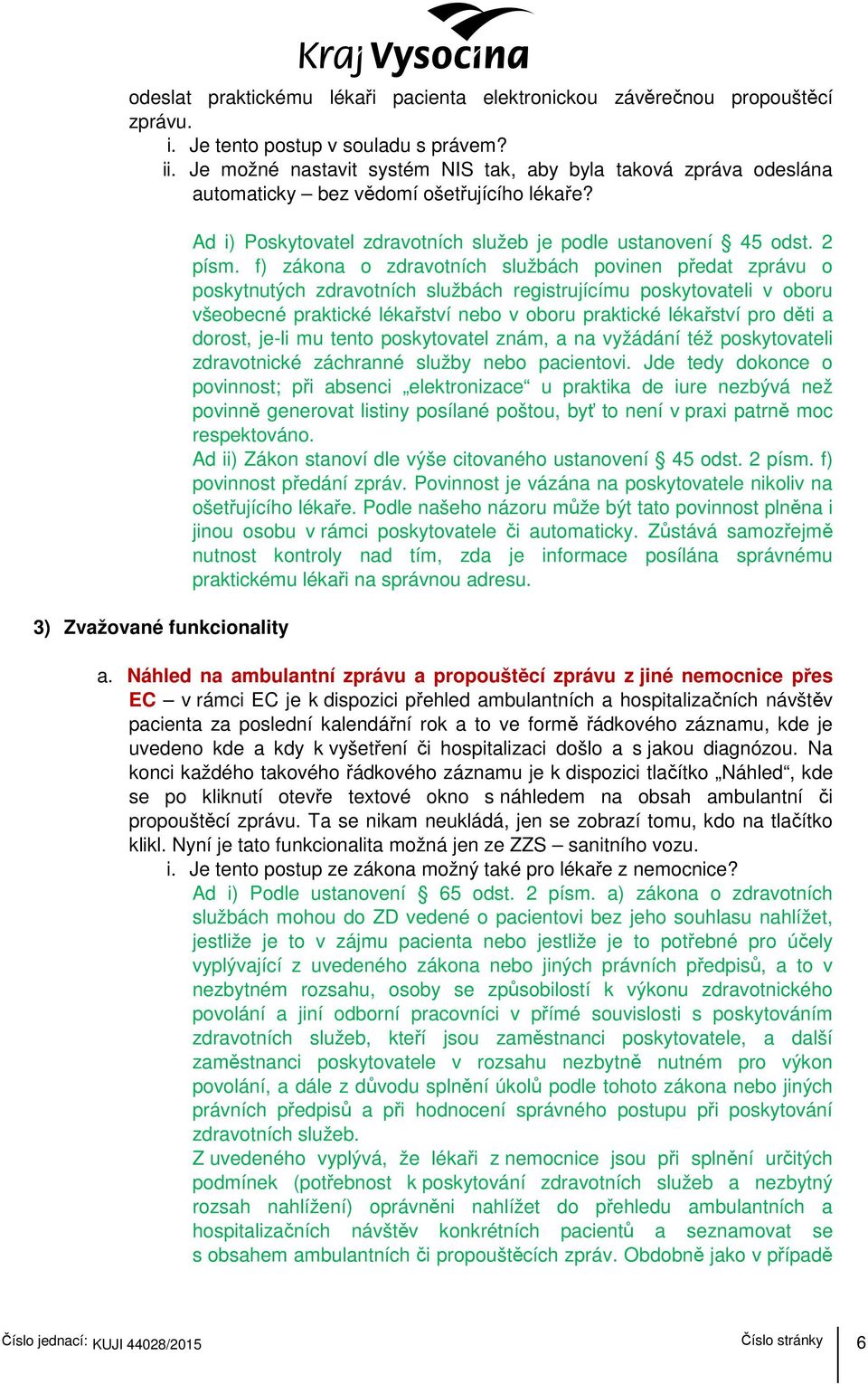 Kraj Vysočina

odeslat praktickému lékaři pacienta elektronickou závěrečnou propouštěcí zprávu.

i. Je tento postup v souladu s právem?

ii. Je možné nastavit systém NIS tak, aby byla taková zpráva odeslána automaticky – bez vědomí ošetřujícího lékaře?

Ad i) Poskytovatel zdravotních služeb je podle ustanovení § 45 odst. 2 písm. f) zákona o zdravotních službách povinen předat zprávu o poskytnutých zdravotních službách registrujícímu poskytovateli v oboru všeobecné praktické lékařství nebo v oboru praktické lékařství pro děti a dorost, je-li mu tento poskytovatel znám, a na vyžádání též poskytovateli zdravotnické záchranné služby nebo pacientovi. Jde tedy dokonce o povinnost; při absenci „elektronizace“ u praktika de iure nezbývá než povinně generovat listiny posílané poštou, byť to není v praxi patrně moc respektováno.

Ad ii) Zákon stanoví dle výše citovaného ustanovení § 45 odst. 2 písm. f) povinnost předání zpráv. Povinnost je vázána na poskytovatele nikoliv na ošetřujícího lékaře. Podle našeho názoru může být tato povinnost plněna i jinou osobu v rámci poskytovatele či automaticky. Zůstává samozřejmě nutnost kontroly nad tím, zda je informace posílána správnému praktickému lékaři na správnou adresu.

3) Zvažované funkcionality

a. Náhled na ambulantní zprávu a propouštěcí zprávu z jiné nemocnice přes EC – v rámci EC je k dispozici přehled ambulantních a hospitalizačních návštěv pacienta za poslední kalendářní rok a to ve formě řádkového záznamu, kde je uvedeno kde a kdy k vyšetření či hospitalizaci došlo a s jakou diagnózou. Na konci každého takového řádkového záznamu je k dispozici tlačítko „Náhled“, kde se po kliknutí otevře textové okno s náhledem na obsah ambulantní či propouštěcí zprávu. Ta se nikam neukládá, jen se zobrazí tomu, kdo na tlačítko klikl. Nyní je tato funkcionalita možná jen ze ZZS – sanitního vozu.

i. Je tento postup ze zákona možný také pro lékaře z nemocnice?

Ad i) Podle ustanovení § 65 odst. 2 písm. a) zákona o zdravotních službách mohou do ZD vedené o pacientovi bez jeho souhlasu nahlížet, jestliže je to v zájmu pacienta nebo jestliže je to potřebné pro účely vyplývající z uvedeného zákona nebo jiných právních předpisů, a to v nezbytném rozsahu, osoby se způsobilostí k výkonu zdravotnického povolání a jiní odborní pracovníci v přímé souvislosti s poskytováním zdravotních služeb, kteří jsou zaměstnanci poskytovatele, a další zaměstnanci poskytovatele v rozsahu nezbytně nutném pro výkon povolání, a dále z důvodu splnění úkolů podle tohoto zákona nebo jiných právních předpisů a při hodnocení správného postupu při poskytování zdravotních služeb.

Z uvedeného vyplývá, že lékaři z nemocnice jsou při splnění určitých podmínek (potřebnost k poskytování zdravotních služeb a nezbytný rozsah nahlížení) oprávněni nahlížet do přehledu ambulantních a hospitalizačních návštěv konkrétních pacientů a seznamovat se s obsahem ambulantních či propouštěcích zpráv. Obdobně jako v případě

Číslo jednací: KUJI 44028/2015

Číslo stránky 6